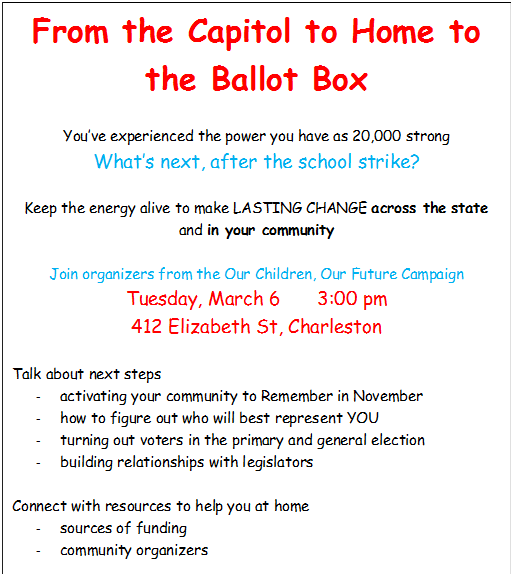 From the Capitol to Home to the Ballot Box

You've experienced the power you have as 20,000 strong

What's next, after the school strike?

Keep the energy alive to make LASTING CHANGE across the state and in your community

Join organizers from the Our Children, Our Future Campaign

Tuesday, March 6   3:00 pm

412 Elizabeth St, Charleston

Talk about next steps
- activating your community to Remember in November
- how to figure out who will best represent YOU
- turning out voters in the primary and general election
- building relationships with legislators

Connect with resources to help you at home
- sources of funding
- community organizers